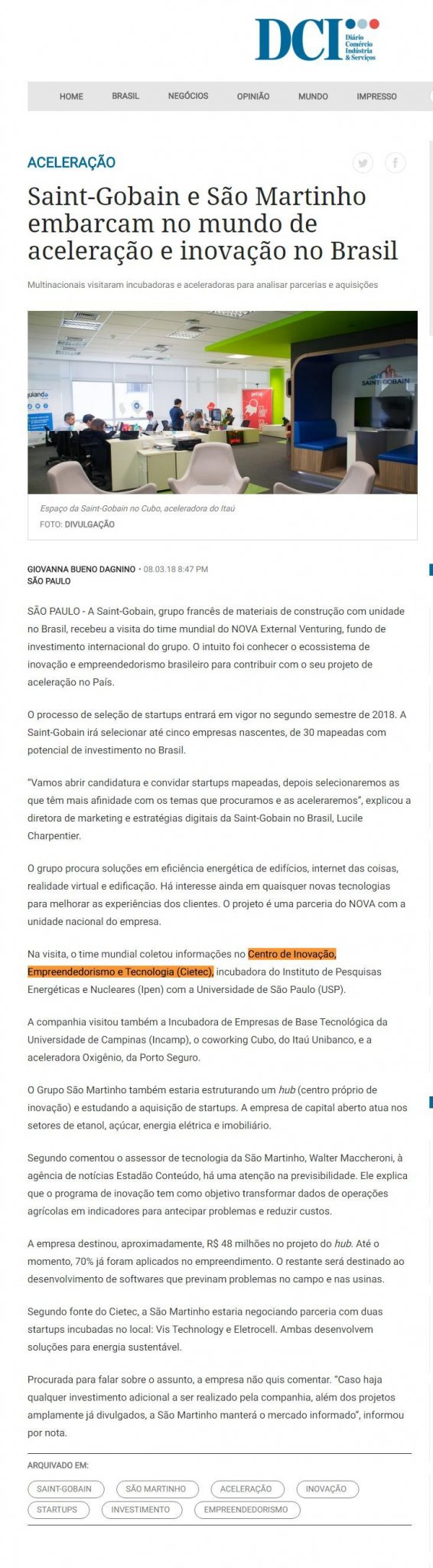 DCI Diário Comércio Indústria & Serviços

HOME BRASIL NEGÓCIOS OPINIÃO MUNDO IMPRESSO

ACELERAÇÃO

Saint-Gobain e São Martinho embarcam no mundo de aceleração e inovação no Brasil

Multinacionais visitaram incubadoras e aceleradoras para analisar parcerias e aquisições

SAINT-GOBAIN

Espaço da Saint-Gobain no Cubo, aceleradora do Itaú
FOTO: DIVULGAÇÃO

GIOVANNA BUENO DAGNINO • 08.03.18 8:47 PM
SÃO PAULO

SÃO PAULO - A Saint-Gobain, grupo francês de materiais de construção com unidade no Brasil, recebeu a visita do time mundial do NOVA External Venturing, fundo de investimento internacional do grupo. O intuito foi conhecer o ecossistema de inovação e empreendedorismo brasileiro para contribuir com o seu projeto de aceleração no País.

O processo de seleção de startups entrará em vigor no segundo semestre de 2018. A Saint-Gobain irá selecionar até cinco empresas nascentes, de 30 mapeadas com potencial de investimento no Brasil.

"Vamos abrir candidatura e convidar startups mapeadas, depois selecionaremos as que têm mais afinidade com os temas que procuramos e as aceleraremos", explicou a diretora de marketing e estratégias digitais da Saint-Gobain no Brasil, Lucile Charpentier.

O grupo procura soluções em eficiência energética de edifícios, internet das coisas, realidade virtual e edificação. Há interesse ainda em quaisquer novas tecnologias para melhorar as experiências dos clientes. O projeto é uma parceria do NOVA com a unidade nacional do empresa.

Na visita, o time mundial coletou informações no Centro de Inovação, Empreendedorismo e Tecnologia (Cietec), incubadora do Instituto de Pesquisas Energéticas e Nucleares (Ipen) com a Universidade de São Paulo (USP).

A companhia visitou também a Incubadora de Empresas de Base Tecnológica da Universidade de Campinas (Incamp), o coworking Cubo, do Itaú Unibanco, e a aceleradora Oxigênio, da Porto Seguro.

O Grupo São Martinho também estaria estruturando um hub (centro próprio de inovação) e estudando a aquisição de startups. A empresa de capital aberto atua nos setores de etanol, açúcar, energia elétrica e imobiliário.

Segundo comentou o assessor de tecnologia da São Martinho, Walter Maccheroni, à agência de notícias Estadão Conteúdo, há uma atenção na previsibilidade. Ele explica que o programa de inovação tem como objetivo transformar dados de operações agrícolas em indicadores para antecipar problemas e reduzir custos.

A empresa destinou, aproximadamente, R$ 48 milhões no projeto do hub. Até o momento, 70% já foram aplicados no empreendimento. O restante será destinado ao desenvolvimento de softwares que previnam problemas no campo e nas usinas.

Segundo fonte do Cietec, a São Martinho estaria negociando parceria com duas startups incubadas no local: Vis Technology e Eletrocell. Ambas desenvolvem soluções para energia sustentável.

Procurada para falar sobre o assunto, a empresa não quis comentar. "Caso haja qualquer investimento adicional a ser realizado pela companhia, além dos projetos amplamente já divulgados, a São Martinho manterá o mercado informado", informou por nota.

ARQUIVADO EM:

SAINT-GOBAIN SÃO MARTINHO ACELERAÇÃO INOVAÇÃO STARTUPS INVESTIMENTO EMPREENDEDORISMO